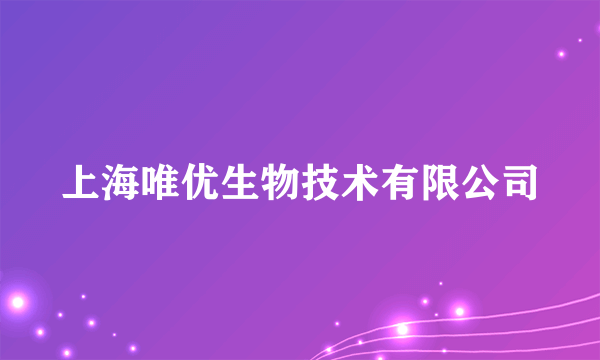 上海唯优生物技术有限公司